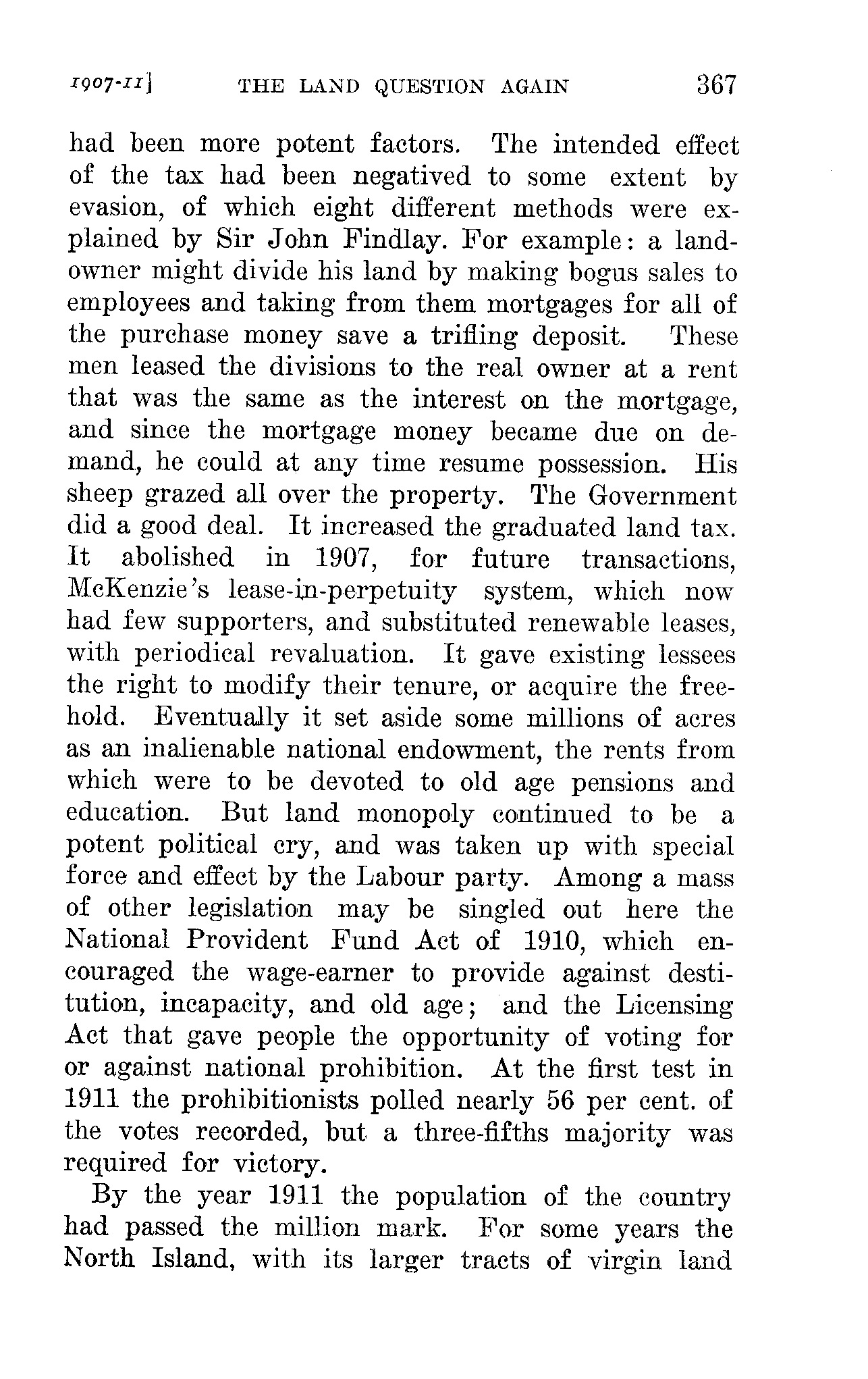 1907-11] THE LAND QUESTION AGAIN 367

had been more potent factors. The intended effect of the tax had been negatived to some extent by evasion, of which eight different methods were explained by Sir John Findlay. For example: a landowner might divide his land by making bogus sales to employees and taking from them mortgages for all of the purchase money save a trifling deposit. These men leased the divisions to the real owner at a rent that was the same as the interest on the mortgage, and since the mortgage money became due on demand, he could at any time resume possession. His sheep grazed all over the property. The Government did a good deal. It increased the graduated land tax. It abolished in 1907, for future transactions, McKenzie's lease-in-perpetuity system, which now had few supporters, and substituted renewable leases, with periodical revaluation. It gave existing lessees the right to modify their tenure, or acquire the freehold. Eventually it set aside some millions of acres as an inalienable national endowment, the rents from which were to be devoted to old age pensions and education. But land monopoly continued to be a potent political cry, and was taken up with special force and effect by the Labour party. Among a mass of other legislation may be singled out here the National Provident Fund Act of 1910, which encouraged the wage-earner to provide against destitution, incapacity, and old age; and the Licensing Act that gave people the opportunity of voting for or against national prohibition. At the first test in 1911 the prohibitionists polled nearly 56 per cent. of the votes recorded, but a three-fifths majority was required for victory.

By the year 1911 the population of the country had passed the million mark. For some years the North Island, with its larger tracts of virgin land